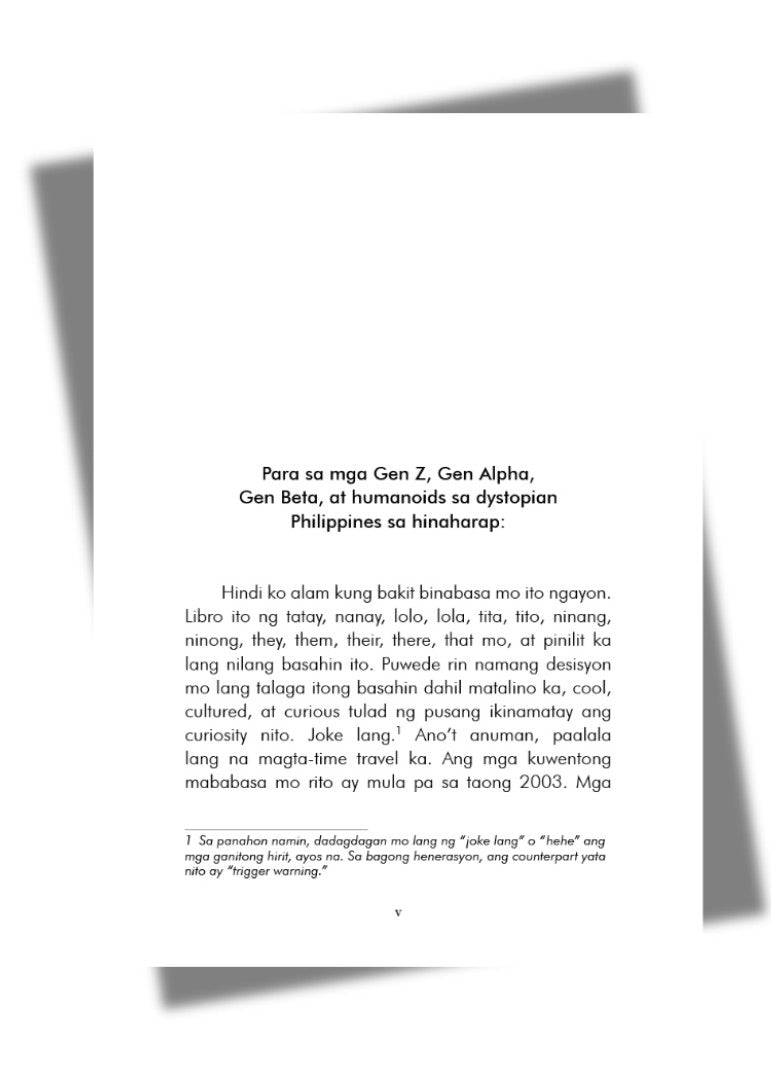 Para sa mga Gen Z, Gen Alpha, Gen Beta, at humanoids sa dystopian Philippines sa hinaharap:

Hindi ko alam kung bakit binabasa mo ito ngayon. Libro ito ng tatay, nanay, lolo, lola, tita, tito, ninang, ninong, they, them, their, there, that mo, at pinilit ka lang nilang basahin ito. Puwede rin namang desisyon mo lang talaga itong basahin dahil matalino ka, cool, cultured, at curious tulad ng pusang ikinamatay ang curiosity nito. Joke lang.$^1$ Ano't anuman, paalala lang na magta-time travel ka. Ang mga kuwentong mababasa mo rito ay mula pa sa taong 2003. Mga

1 Sa panahon namin, dadagdagan mo lang ng "joke lang" o "hehe" ang mga ganitong hirit, ayos na. Sa bagong henerasyon, ang counterpart yata nito ay "trigger warning."

v